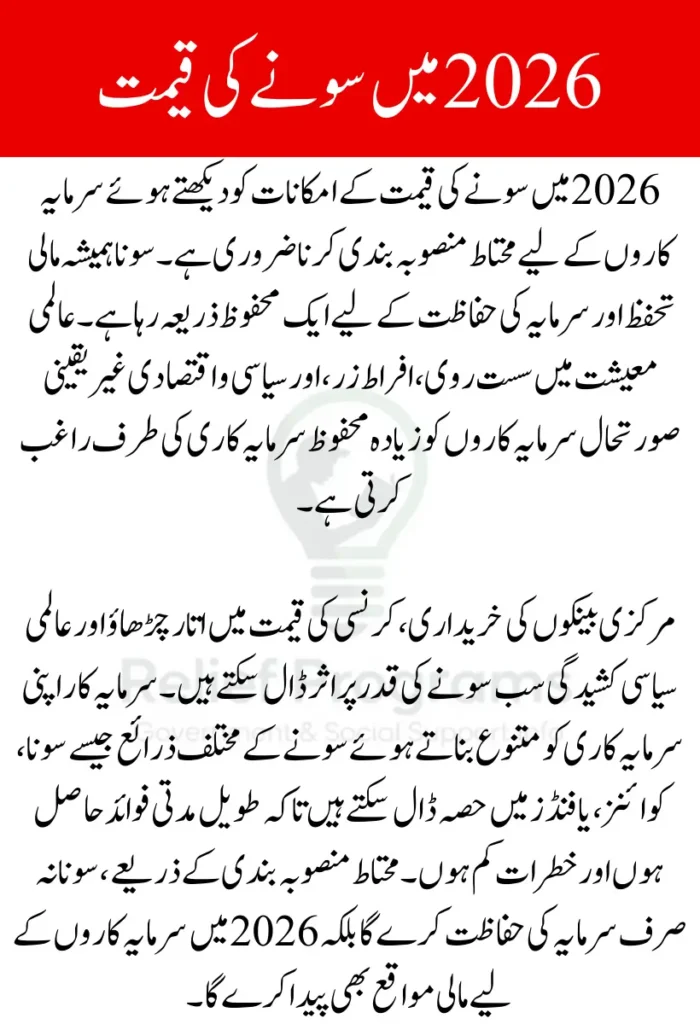 2026 میں سونے کی قیمت

2026 میں سونے کی قیمت کے امکانات کو دیکھتے ہوئے سرمایہ کاروں کے لیے محتاط منصوبہ بندی کرنا ضروری ہے۔ سونا ہمیشہ مالی تحفظ اور سرمایہ کی حفاظت کے لیے ایک محفوظ ذریعہ رہا ہے۔ عالمی معیشت میں سست روی، افراط زر، اور سیاسی و اقتصادی غیر یقینی صورتحال سرمایہ کاروں کو زیادہ محفوظ سرمایہ کاری کی طرف راغب کرتی ہے۔

مرکزی بینکوں کی خریداری، کرنسی کی قیمت میں اتار چڑھاؤ اور عالمی سیاسی کشیدگی سب سونے کی قدر پر اثر ڈال سکتے ہیں۔ سرمایہ کار اپنی سرمایہ کاری کو متنوع بناتے ہوئے سونے کے مختلف ذرائع جیسے سونا، کوائنز، یا فنڈز میں حصہ ڈال سکتے ہیں تاکہ طویل مدتی فوائد حاصل ہوں اور خطرات کم ہوں۔ محتاط منصوبہ بندی کے ذریعے، سونا نہ صرف سرمایہ کی حفاظت کرے گا بلکہ 2026 میں سرمایہ کاروں کے لیے مالی مواقع بھی پیدا کرے گا۔

Relief Programs
Government & Social Support